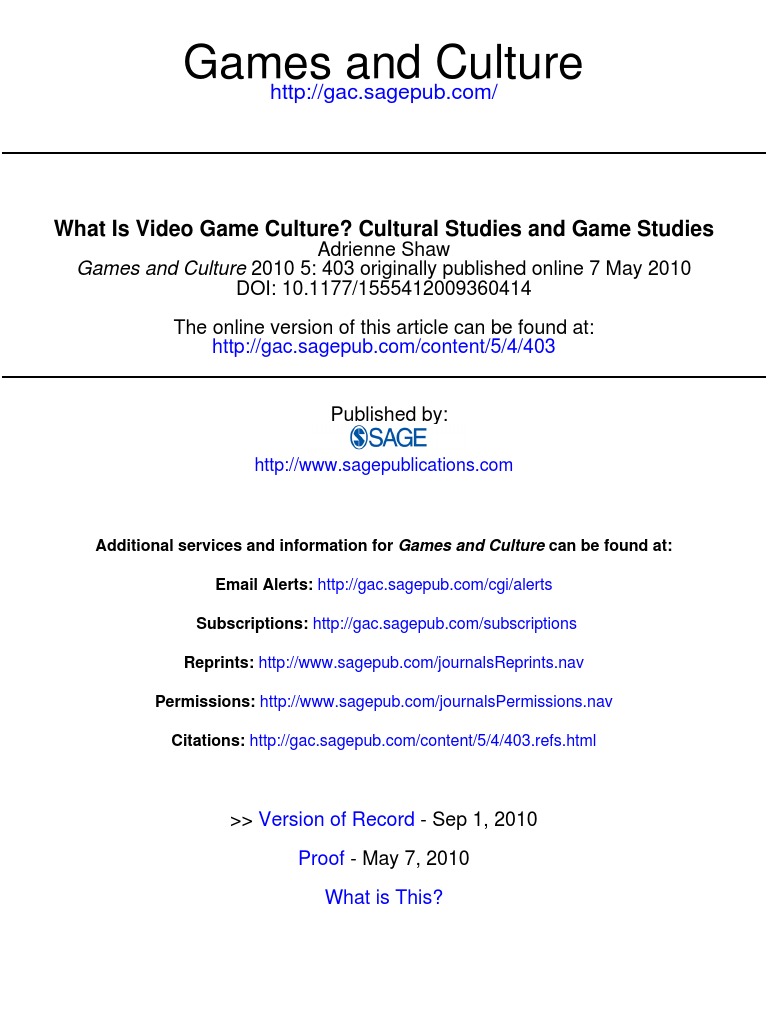 Games and Culture
http://gac.sagepub.com/

What Is Video Game Culture? Cultural Studies and Game Studies
Adrienne Shaw
Games and Culture 2010 5: 403 originally published online 7 May 2010
DOI: 10.1177/1555412009360414

The online version of this article can be found at:
http://gac.sagepub.com/content/5/4/403

Published by:
SAGE
http://www.sagepublications.com

Additional services and information for Games and Culture can be found at:

Email Alerts: http://gac.sagepub.com/cgi/alerts

Subscriptions: http://gac.sagepub.com/subscriptions

Reprints: http://www.sagepub.com/journalsReprints.nav

Permissions: http://www.sagepub.com/journalsPermissions.nav

Citations: http://gac.sagepub.com/content/5/4/403.refs.html

>> Version of Record - Sep 1, 2010

Proof - May 7, 2010

What is This?